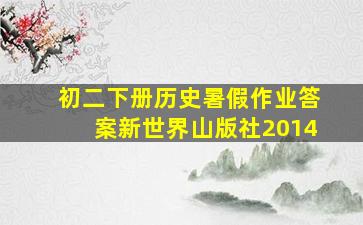 初二下册历史暑假作业答案新世界山版社2014